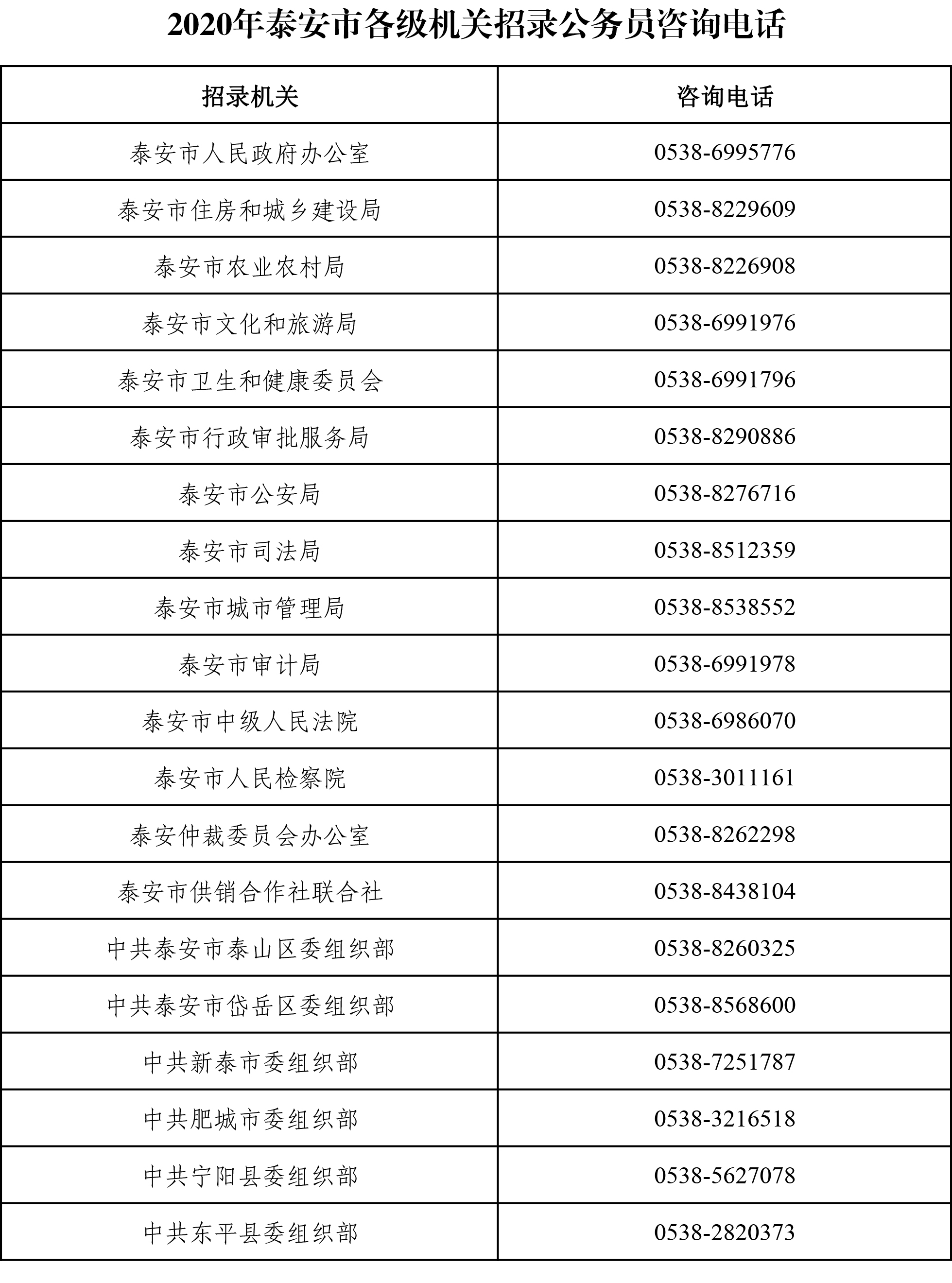 2020年泰安市各级机关招录公务员咨询电话

| 招录机关 | 咨询电话 |
|---|---|
| 泰安市人民政府办公室 | 0538-6995776 |
| 泰安市住房和城乡建设局 | 0538-8229609 |
| 泰安市农业农村局 | 0538-8226908 |
| 泰安市文化和旅游局 | 0538-6991976 |
| 泰安市卫生和健康委员会 | 0538-6991796 |
| 泰安市行政审批服务局 | 0538-8290886 |
| 泰安市公安局 | 0538-8276716 |
| 泰安市司法局 | 0538-8512359 |
| 泰安市城市管理局 | 0538-8538552 |
| 泰安市审计局 | 0538-6991978 |
| 泰安市中级人民法院 | 0538-6986070 |
| 泰安市人民检察院 | 0538-3011161 |
| 泰安仲裁委员会办公室 | 0538-8262298 |
| 泰安市供销合作社联合社 | 0538-8438104 |
| 中共泰安市泰山区委组织部 | 0538-8260325 |
| 中共泰安市岱岳区委组织部 | 0538-8568600 |
| 中共新泰市委组织部 | 0538-7251787 |
| 中共肥城市委组织部 | 0538-3216518 |
| 中共宁阳县委组织部 | 0538-5627078 |
| 中共东平县委组织部 | 0538-2820373 |